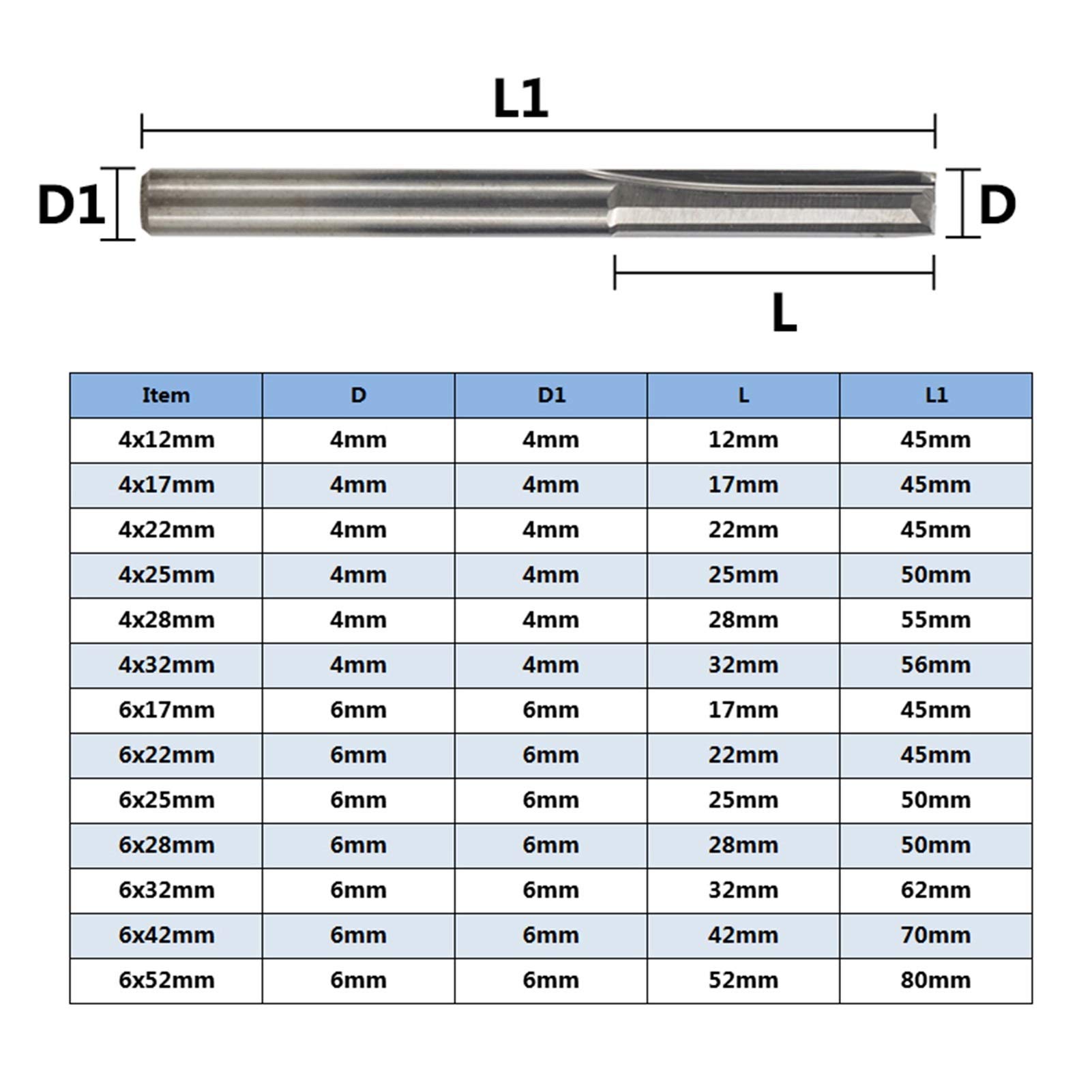 L1

D1

D

L

| Item | D | D1 | L | L1 |
|---|---|---|---|---|
| 4x12mm | 4mm | 4mm | 12mm | 45mm |
| 4x17mm | 4mm | 4mm | 17mm | 45mm |
| 4x22mm | 4mm | 4mm | 22mm | 45mm |
| 4x25mm | 4mm | 4mm | 25mm | 50mm |
| 4x28mm | 4mm | 4mm | 28mm | 55mm |
| 4x32mm | 4mm | 4mm | 32mm | 56mm |
| 6x17mm | 6mm | 6mm | 17mm | 45mm |
| 6x22mm | 6mm | 6mm | 22mm | 45mm |
| 6x25mm | 6mm | 6mm | 25mm | 50mm |
| 6x28mm | 6mm | 6mm | 28mm | 50mm |
| 6x32mm | 6mm | 6mm | 32mm | 62mm |
| 6x42mm | 6mm | 6mm | 42mm | 70mm |
| 6x52mm | 6mm | 6mm | 52mm | 80mm |